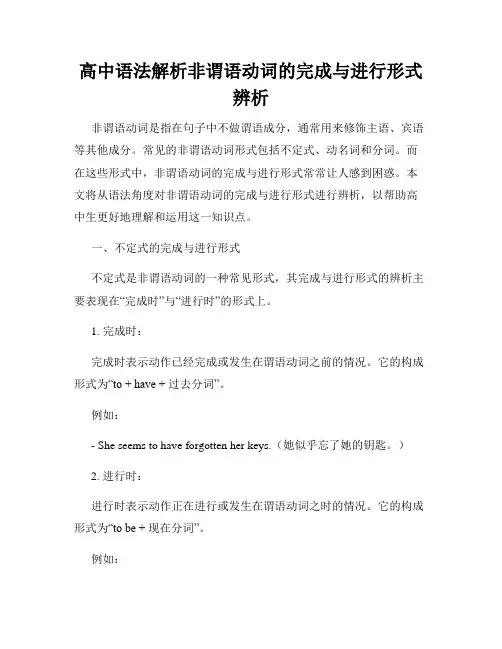 高中语法解析非谓语动词的完成与进行形式辨析

非谓语动词是指在句子中不做谓语成分，通常用来修饰主语、宾语等其他成分。常见的非谓语动词形式包括不定式、动名词和分词。而在这些形式中，非谓语动词的完成与进行形式常常让人感到困惑。本文将从语法角度对非谓语动词的完成与进行形式进行辨析，以帮助高中生更好地理解和运用这一知识点。

一、不定式的完成与进行形式

不定式是非谓语动词的一种常见形式，其完成与进行形式的辨析主要表现在“完成时”与“进行时”的形式上。

1. 完成时：

完成时表示动作已经完成或发生在谓语动词之前的情况。它的构成形式为“to + have + 过去分词”。

例如：

- She seems to have forgotten her keys.（她似乎忘了她的钥匙。）

2. 进行时：

进行时表示动作正在进行或发生在谓语动词之时的情况。它的构成形式为“to be + 现在分词”。

例如：